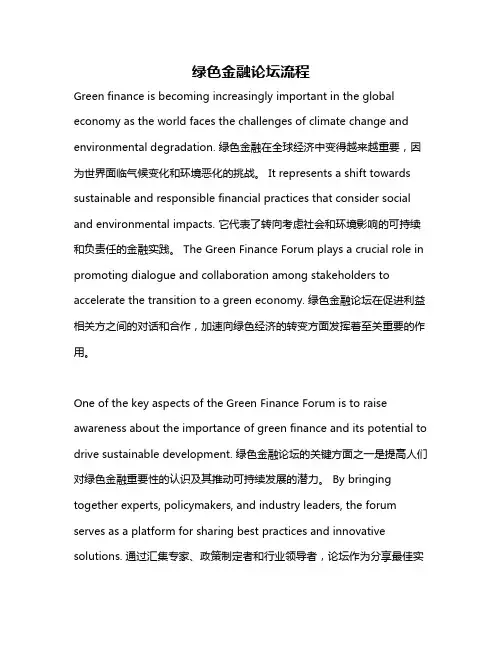 绿色金融论坛流程

Green finance is becoming increasingly important in the global economy as the world faces the challenges of climate change and environmental degradation. 绿色金融在全球经济中变得越来越重要，因为世界面临气候变化和环境恶化的挑战。 It represents a shift towards sustainable and responsible financial practices that consider social and environmental impacts. 它代表了转向考虑社会和环境影响的可持续和负责任的金融实践。 The Green Finance Forum plays a crucial role in promoting dialogue and collaboration among stakeholders to accelerate the transition to a green economy. 绿色金融论坛在促进利益相关方之间的对话和合作，加速向绿色经济的转变方面发挥着至关重要的作用。

One of the key aspects of the Green Finance Forum is to raise awareness about the importance of green finance and its potential to drive sustainable development. 绿色金融论坛的关键方面之一是提高人们对绿色金融重要性的认识及其推动可持续发展的潜力。 By bringing together experts, policymakers, and industry leaders, the forum serves as a platform for sharing best practices and innovative solutions. 通过汇集专家、政策制定者和行业领导者，论坛作为分享最佳实